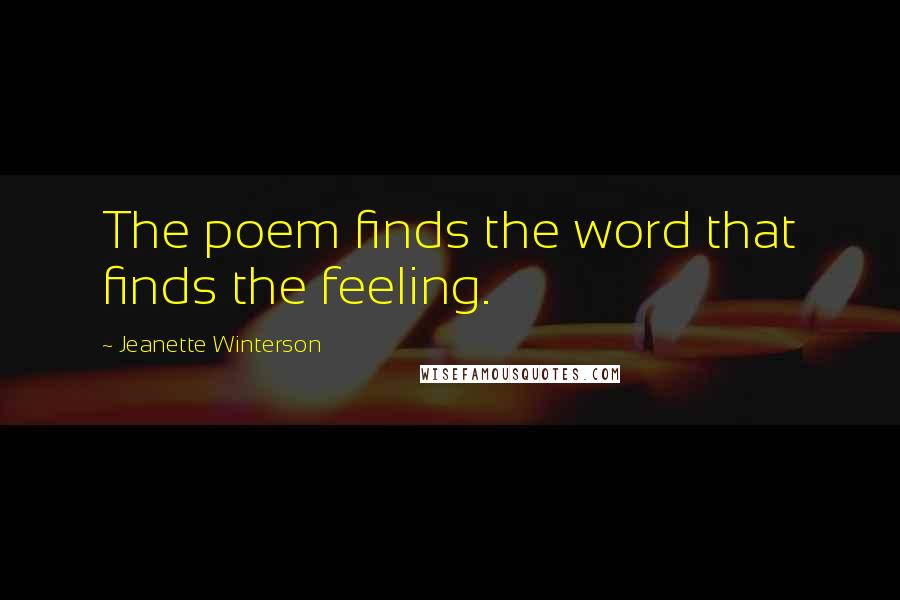 The poem finds the word that finds the feeling.

~ Jeanette Winterson

WISEFAMOUSQUOTES.COM